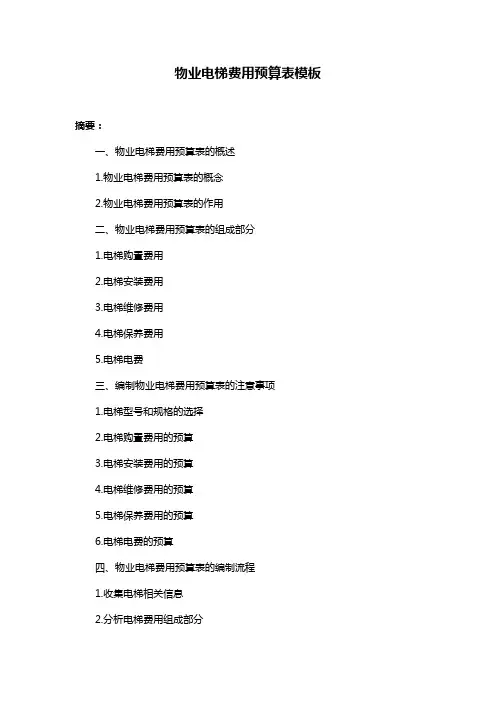 物业电梯费用预算表模板

摘要：

一、物业电梯费用预算表的概述

1.物业电梯费用预算表的概念

2.物业电梯费用预算表的作用

二、物业电梯费用预算表的组成部分

1.电梯购置费用

2.电梯安装费用

3.电梯维修费用

4.电梯保养费用

5.电梯电费

三、编制物业电梯费用预算表的注意事项

1.电梯型号和规格的选择

2.电梯购置费用的预算

3.电梯安装费用的预算

4.电梯维修费用的预算

5.电梯保养费用的预算

6.电梯电费的预算

四、物业电梯费用预算表的编制流程

1.收集电梯相关信息

2.分析电梯费用组成部分